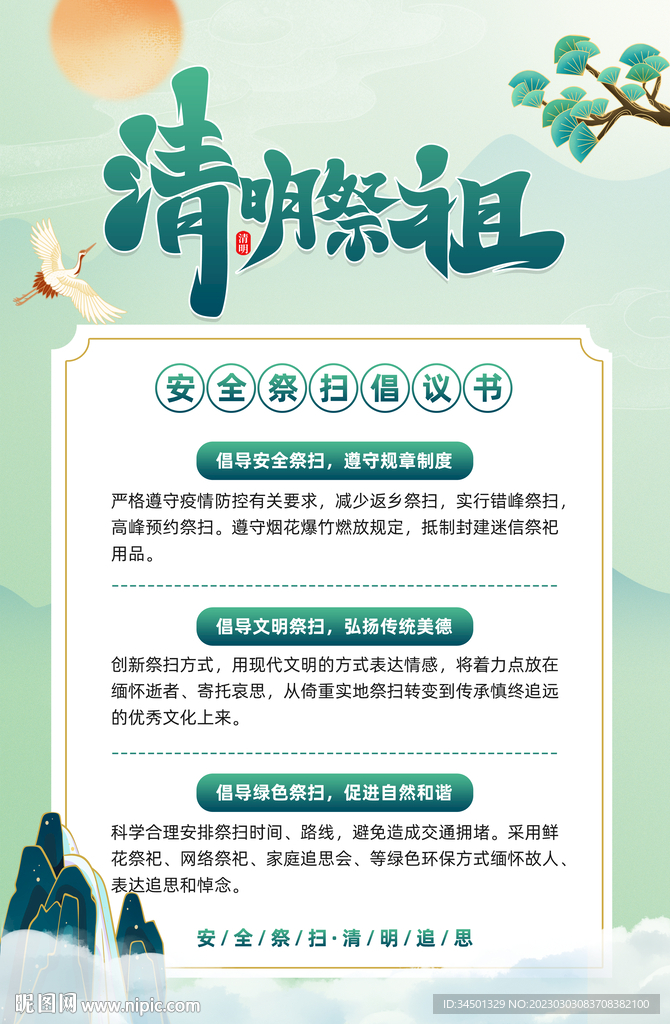 清明祭祖

清明

安全祭扫倡议书

倡导安全祭扫，遵守规章制度

严格遵守疫情防控有关要求，减少返乡祭扫，实行错峰祭扫，高峰预约祭扫。遵守烟花爆竹燃放规定，抵制封建迷信祭祀用品。

倡导文明祭扫，弘扬传统美德

创新祭扫方式，用现代文明的方式表达情感，将着力点放在缅怀逝者、寄托哀思，从倚重实地祭扫转变到传承慎终追远的优秀文化上来。

倡导绿色祭扫，促进自然和谐

科学合理安排祭扫时间、路线，避免造成交通拥堵。采用鲜花祭祀、网络祭祀、家庭追思会、等绿色环保方式缅怀故人、表达追思和悼念。

安/全/祭/扫·清/明/追/思

昵图网 www.nipic.com

ID:34501329 NO:20230303083708382100